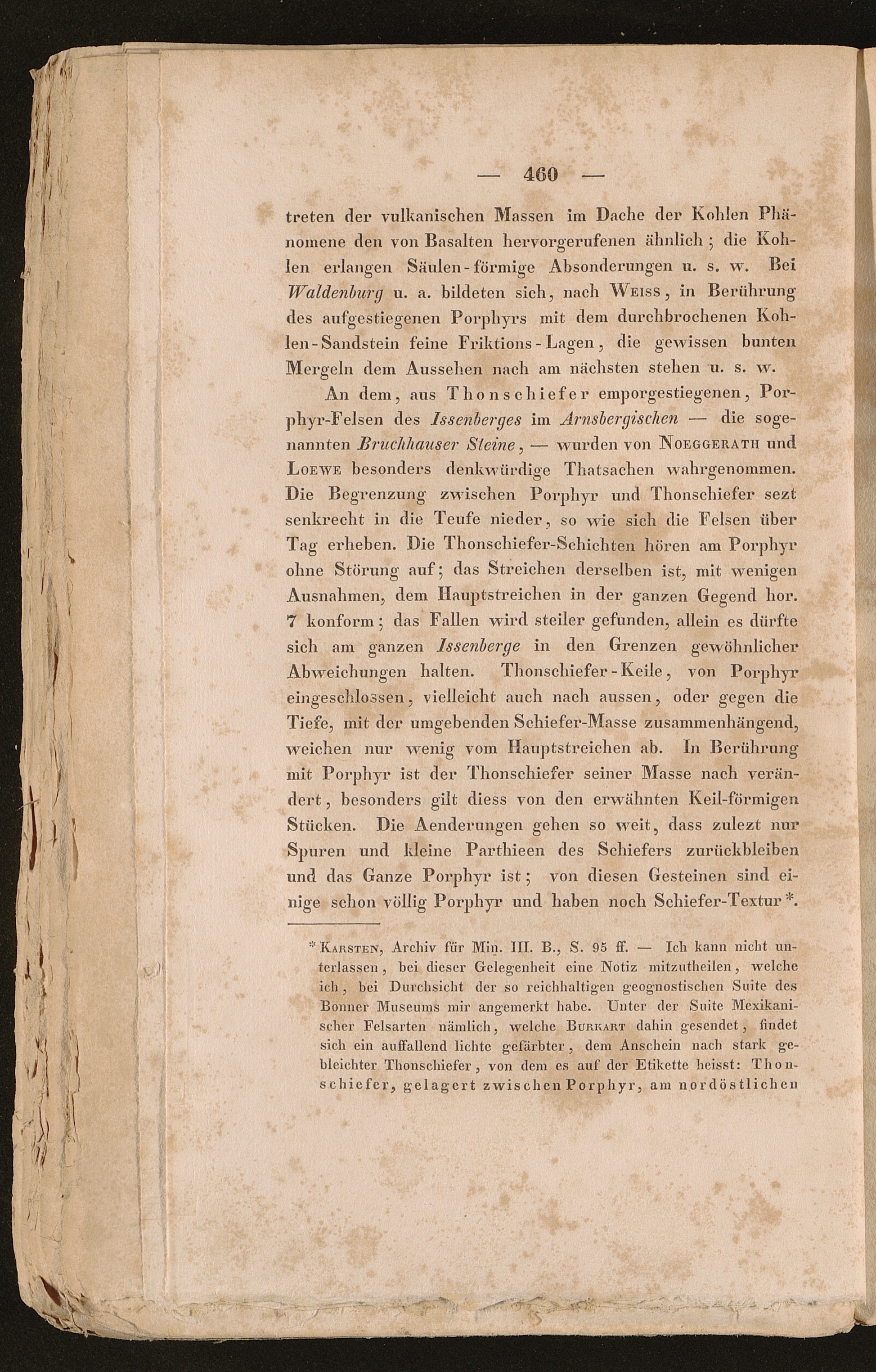 — 460 —

treten der vulkanischen Massen im Dache der Kohlen Phänomene den von Basalten hervorgerufenen ähnlich; die Kohlen erlangen Säulen-förmige Absonderungen u. s. w. Bei Waldenburg u. a. bildeten sich, nach Weiss, in Berührung des aufgestiegenen Porphyrs mit dem durchbrochenen Kohlen-Sandstein feine Friktions-Lagen, die gewissen bunten Mergeln dem Aussehen nach am nächsten stehen u. s. w.

An dem, aus Thonschiefer emporgestiegenen, Porphyr-Felsen des Issenberges im Arnsbergischen — die sogenannten Bruchhauser Steine, — wurden von Noeggerath und Loewe besonders denkwürdige Thatsachen wahrgenommen. Die Begrenzung zwischen Porphyr und Thonschiefer sezt senkrecht in die Teufe nieder, so wie sich die Felsen über Tag erheben. Die Thonschiefer-Schichten hören am Porphyr ohne Störung auf; das Streichen derselben ist, mit wenigen Ausnahmen, dem Hauptstreichen in der ganzen Gegend hor. 7 konform; das Fallen wird steiler gefunden, allein es dürfte sich am ganzen Issenberge in den Grenzen gewöhnlicher Abweichungen halten. Thonschiefer-Keile, von Porphyr eingeschlossen, vielleicht auch nach aussen, oder gegen die Tiefe, mit der umgebenden Schiefer-Masse zusammenhängend, weichen nur wenig vom Hauptstreichen ab. In Berührung mit Porphyr ist der Thonschiefer seiner Masse nach verändert, besonders gilt diess von den erwähnten Keil-förmigen Stücken. Die Aenderungen gehen so weit, dass zulezt nur Spuren und kleine Parthieen des Schiefers zurückbleiben und das Ganze Porphyr ist; von diesen Gesteinen sind einige schon völlig Porphyr und haben noch Schiefer-Textur *.

* Karsten, Archiv für Min. III. B., S. 95 ff. — Ich kann nicht unterlassen, bei dieser Gelegenheit eine Notiz mitzutheilen, welche ich, bei Durchsicht der so reichhaltigen geognostischen Suite des Bonner Museums mir angemerkt habe. Unter der Suite Mexikanischer Felsarten nämlich, welche Burkart dahin gesendet, findet sich ein auffallend lichte gefärbter, dem Anschein nach stark gebleichter Thonschiefer, von dem es auf der Etikette heisst: Thonschiefer, gelagert zwischen Porphyr, am nordöstlichen